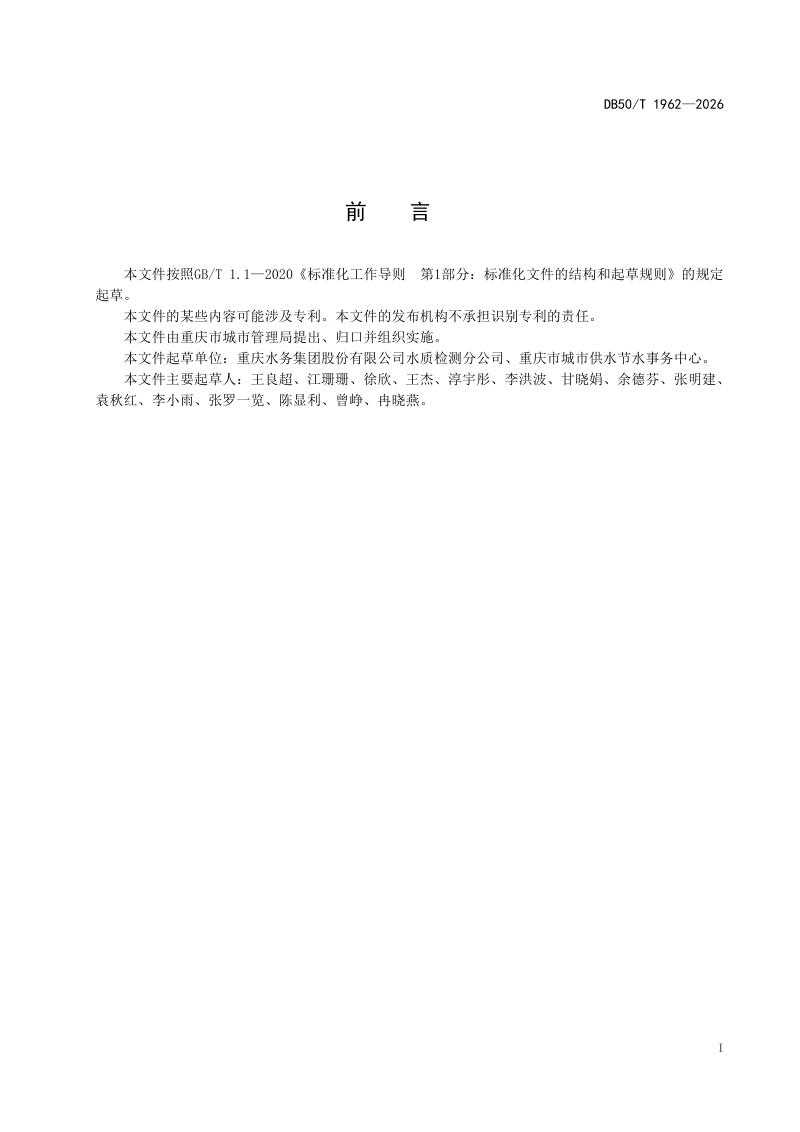 DB50/T 1962—2026

前 言

本文件按照GB/T 1.1—2020《标准化工作导则 第1部分：标准化文件的结构和起草规则》的规定起草。

本文件的某些内容可能涉及专利。本文件的发布机构不承担识别专利的责任。

本文件由重庆市城市管理局提出、归口并组织实施。

本文件起草单位：重庆水务集团股份有限公司水质检测分公司、重庆市城市供水节水事务中心。

本文件主要起草人：王良超、江珊珊、徐欣、王杰、淳宇彤、李洪波、甘晓娟、余德芬、张明建、袁秋红、李小雨、张罗一览、陈显利、曾峥、冉晓燕。

I